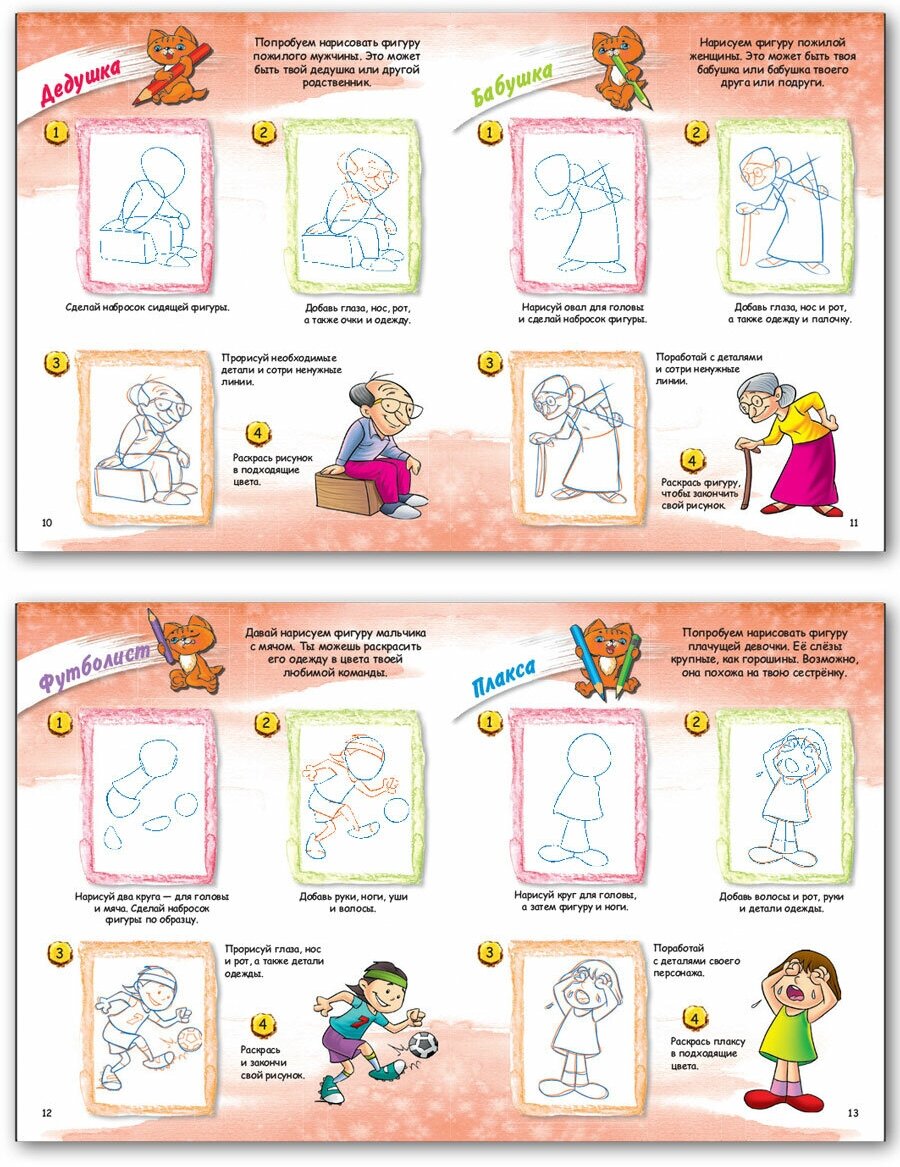 Дедушка

Попробуем нарисовать фигуру пожилого мужчины. Это может быть твой дедушка или другой родственник.

1

Сделай набросок сидящей фигуры.

2

Добавь глаза, нос, рот, а также очки и одежду.

3

Прорисуй необходимые детали и сотри ненужные линии.

4

Раскрась рисунок в подходящие цвета.

10

Бабушка

Нарисуем фигуру пожилой женщины. Это может быть твоя бабушка или бабушка твоего друга или подруги.

1

Нарисуй овал для головы и сделай набросок фигуры.

2

Добавь глаза, нос и рот, а также одежду и палочку.

3

Поработай с деталями и сотри ненужные линии.

4

Раскрась фигуру, чтобы закончить свой рисунок.

11

Футболист

Давай нарисуем фигуру мальчика с мячом. Ты можешь раскрасить его одежду в цвета твоей любимой команды.

1

Нарисуй два круга — для головы и мяча. Сделай набросок фигуры по образцу.

2

Добавь руки, ноги, уши и волосы.

3

Прорисуй глаза, нос и рот, а также детали одежды.

4

Раскрась и закончи свой рисунок.

12

Плакса

Попробуем нарисовать фигуру плачущей девочки. Её слёзы крупные, как горошины. Возможно, она похожа на твою сестрёнку.

1

Нарисуй круг для головы, а затем фигуру и ноги.

2

Добавь волосы и рот, руки и детали одежды.

3

Поработай с деталями своего персонажа.

4

Раскрась плаксу в подходящие цвета.

13